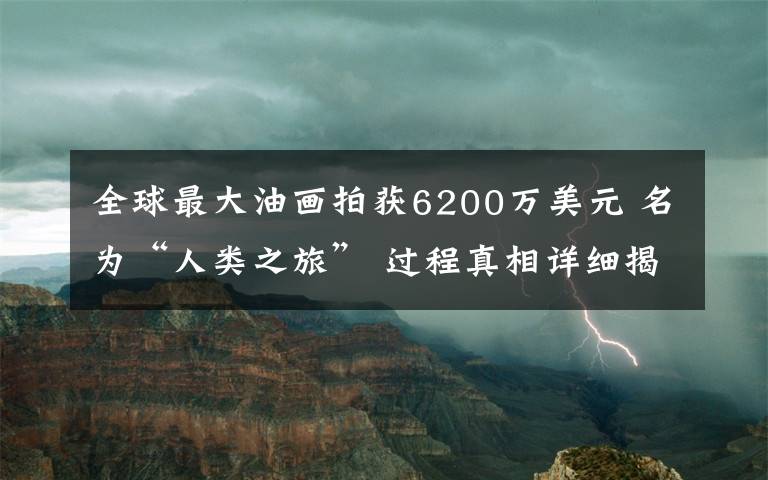 全球最大油画拍获6200万美元 名为“人类之旅” 过程真相详细揭